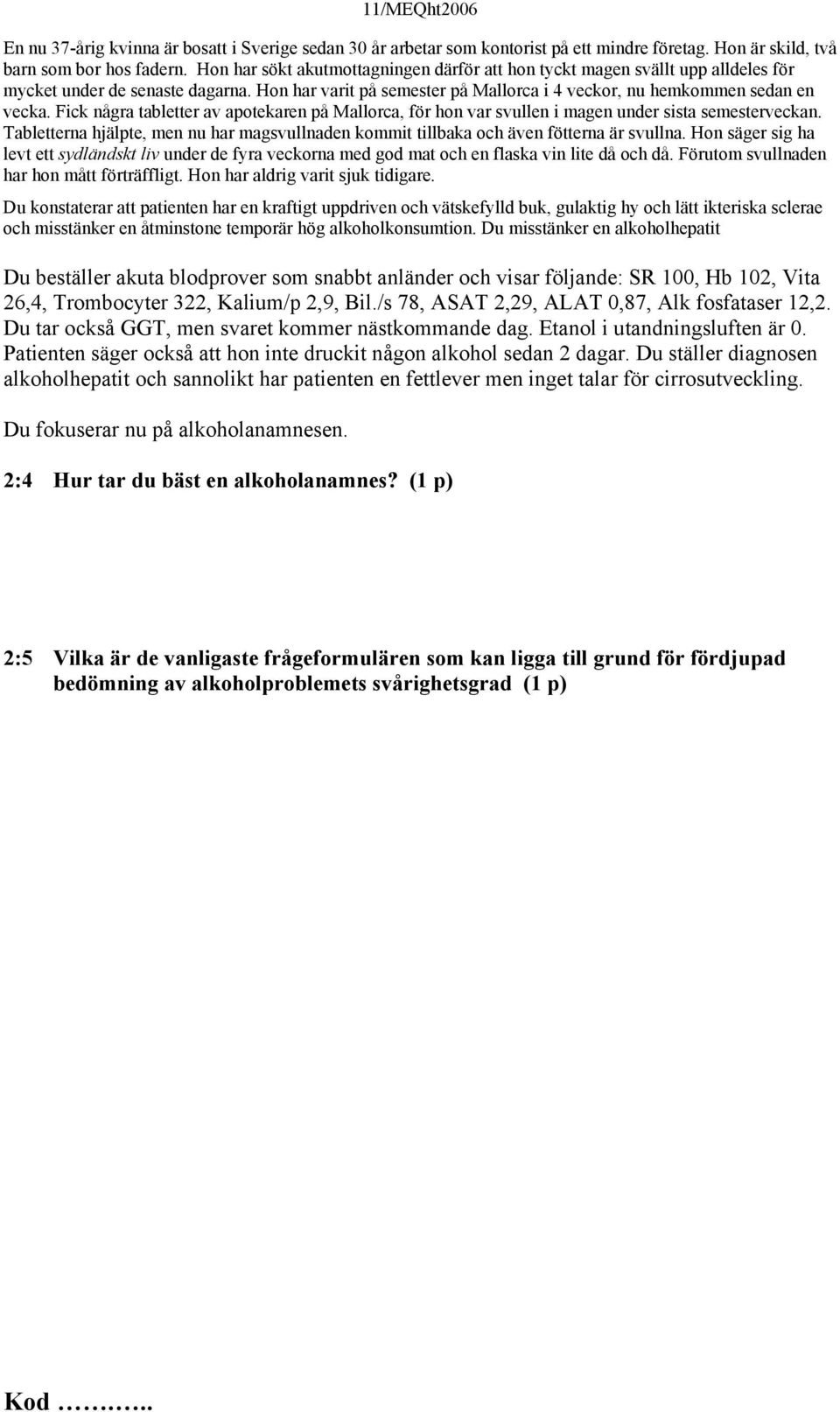 11/MEQht2006

En nu 37-årig kvinna är bosatt i Sverige sedan 30 år arbetar som kontorist på ett mindre företag. Hon är skild, två barn som bor hos fadern. Hon har sökt akutmottagningen därför att hon tyckt magen svällt upp alldeles för mycket under de senaste dagarna. Hon har varit på semester på Mallorca i 4 veckor, nu hemkommen sedan en vecka. Fick några tabletter av apotekaren på Mallorca, för hon var svullen i magen under sista semesterveckan. Tabletterna hjälpte, men nu har magsvullnaden kommit tillbaka och även fötterna är svullna. Hon säger sig ha levt ett sydländskt liv under de fyra veckorna med god mat och en flaska vin lite då och då. Förutom svullnaden har hon mått förträffligt. Hon har aldrig varit sjuk tidigare.

Du konstaterar att patienten har en kraftigt uppdriven och vätskefylld buk, gulaktig hy och lätt ikteriska sclerae och misstänker en åtminstone temporär hög alkoholkonsumtion. Du misstänker en alkoholhepatit

Du beställer akuta blodprover som snabbt anländer och visar följande: SR 100, Hb 102, Vita 26,4, Trombocyter 322, Kalium/p 2,9, Bil./s 78, ASAT 2,29, ALAT 0,87, Alk fosfataser 12,2. Du tar också GGT, men svaret kommer nästkommande dag. Etanol i utandningsluften är 0. Patienten säger också att hon inte druckit någon alkohol sedan 2 dagar. Du ställer diagnosen alkoholhepatit och sannolikt har patienten en fettlever men inget talar för cirrosutveckling.

Du fokuserar nu på alkoholanamnesen.

2:4 Hur tar du bäst en alkoholanamnes? (1 p)

2:5 Vilka är de vanligaste frågeformulären som kan ligga till grund för fördjupad bedömning av alkoholproblemets svårighetsgrad (1 p)

Kod ……..